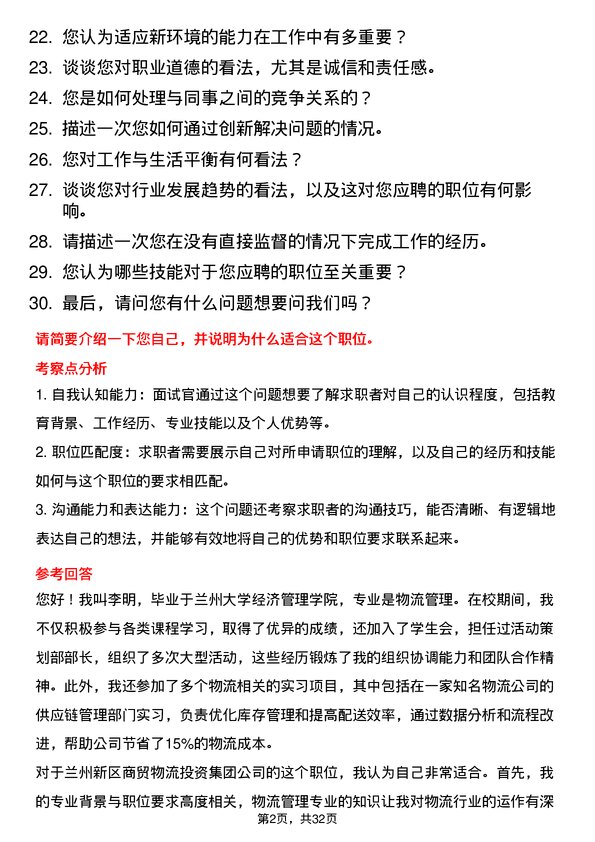 22. 您认为适应新环境的能力在工作中有多重要？

23. 谈谈您对职业道德的看法，尤其是诚信和责任感。

24. 您是如何处理与同事之间的竞争关系的？

25. 描述一次您如何通过创新解决问题的情况。

26. 您对工作与生活平衡有何看法？

27. 谈谈您对行业发展趋势的看法，以及这对您应聘的职位有何影响。

28. 请描述一次您在没有直接监督的情况下完成工作的经历。

29. 您认为哪些技能对于您应聘的职位至关重要？

30. 最后，请问您有什么问题想要问我们吗？

请简要介绍一下您自己，并说明为什么适合这个职位。

考察点分析

1. 自我认知能力：面试官通过这个问题想要了解求职者对自己的认识程度，包括教育背景、工作经历、专业技能以及个人优势等。

2. 职位匹配度：求职者需要展示自己对所申请职位的理解，以及自己的经历和技能如何与这个职位的要求相匹配。

3. 沟通能力和表达能力：这个问题还考察求职者的沟通技巧，能否清晰、有逻辑地表达自己的想法，并能够有效地将自己的优势和职位要求联系起来。

参考回答

您好！我叫李明，毕业于兰州大学经济管理学院，专业是物流管理。在校期间，我不仅积极参与各类课程学习，取得了优异的成绩，还加入了学生会，担任过活动策划部部长，组织了多次大型活动，这些经历锻炼了我的组织协调能力和团队合作精神。此外，我还参加了多个物流相关的实习项目，其中包括在一家知名物流公司的供应链管理部门实习，负责优化库存管理和提高配送效率，通过数据分析和流程改进，帮助公司节省了15%的物流成本。

对于兰州新区商贸物流投资集团公司的这个职位，我认为自己非常适合。首先，我的专业背景与职位要求高度相关，物流管理专业的知识让我对物流行业的运作有深

第2页，共32页